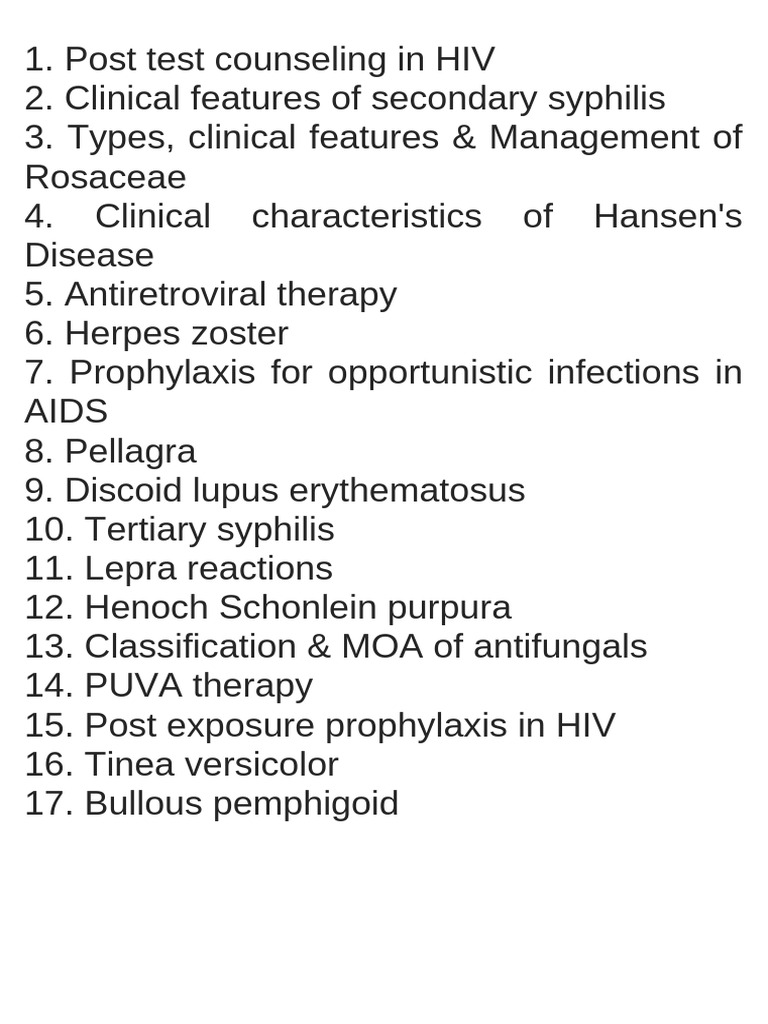 1. Post test counseling in HIV
2. Clinical features of secondary syphilis
3. Types, clinical features & Management of Rosaceae
4. Clinical characteristics of Hansen's Disease
5. Antiretroviral therapy
6. Herpes zoster
7. Prophylaxis for opportunistic infections in AIDS
8. Pellagra
9. Discoid lupus erythematosus
10. Tertiary syphilis
11. Lepra reactions
12. Henoch Schonlein purpura
13. Classification & MOA of antifungals
14. PUVA therapy
15. Post exposure prophylaxis in HIV
16. Tinea versicolor
17. Bullous pemphigoid